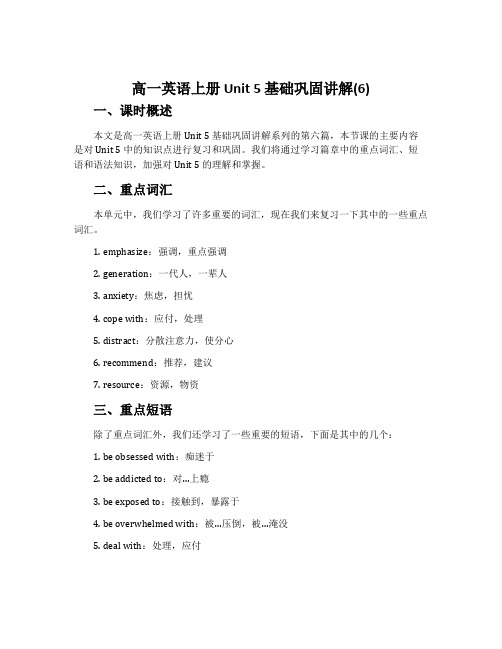 高一英语上册 Unit 5 基础巩固讲解(6)

一、课时概述

本文是高一英语上册 Unit 5 基础巩固讲解系列的第六篇，本节课的主要内容是对 Unit 5 中的知识点进行复习和巩固。我们将通过学习篇章中的重点词汇、短语和语法知识，加强对 Unit 5 的理解和掌握。

二、重点词汇

本单元中，我们学习了许多重要的词汇，现在我们来复习一下其中的一些重点词汇。

1. emphasize：强调，重点强调

2. generation：一代人，一辈人

3. anxiety：焦虑，担忧

4. cope with：应付，处理

5. distract：分散注意力，使分心

6. recommend：推荐，建议

7. resource：资源，物资

三、重点短语

除了重点词汇外，我们还学习了一些重要的短语，下面是其中的几个：

1. be obsessed with：痴迷于

2. be addicted to：对...上瘾

3. be exposed to：接触到，暴露于

4. be overwhelmed with：被...压倒，被...淹没

5. deal with：处理，应付